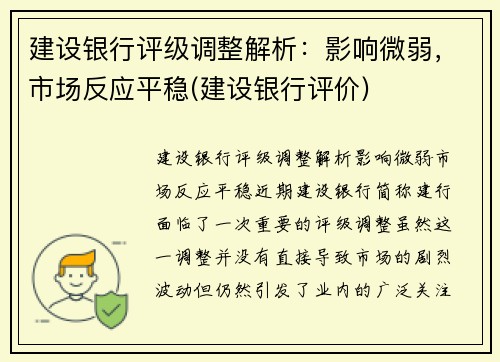 建设银行评级调整解析：影响微弱，市场反应平稳(建设银行评价)

建设银行评级调整解析影响微弱市场反应平稳近期建设银行简称建行面临了一次重要的评级调整虽然这一调整并没有直接导致市场的剧烈波动但仍然引发了业内的广泛关注